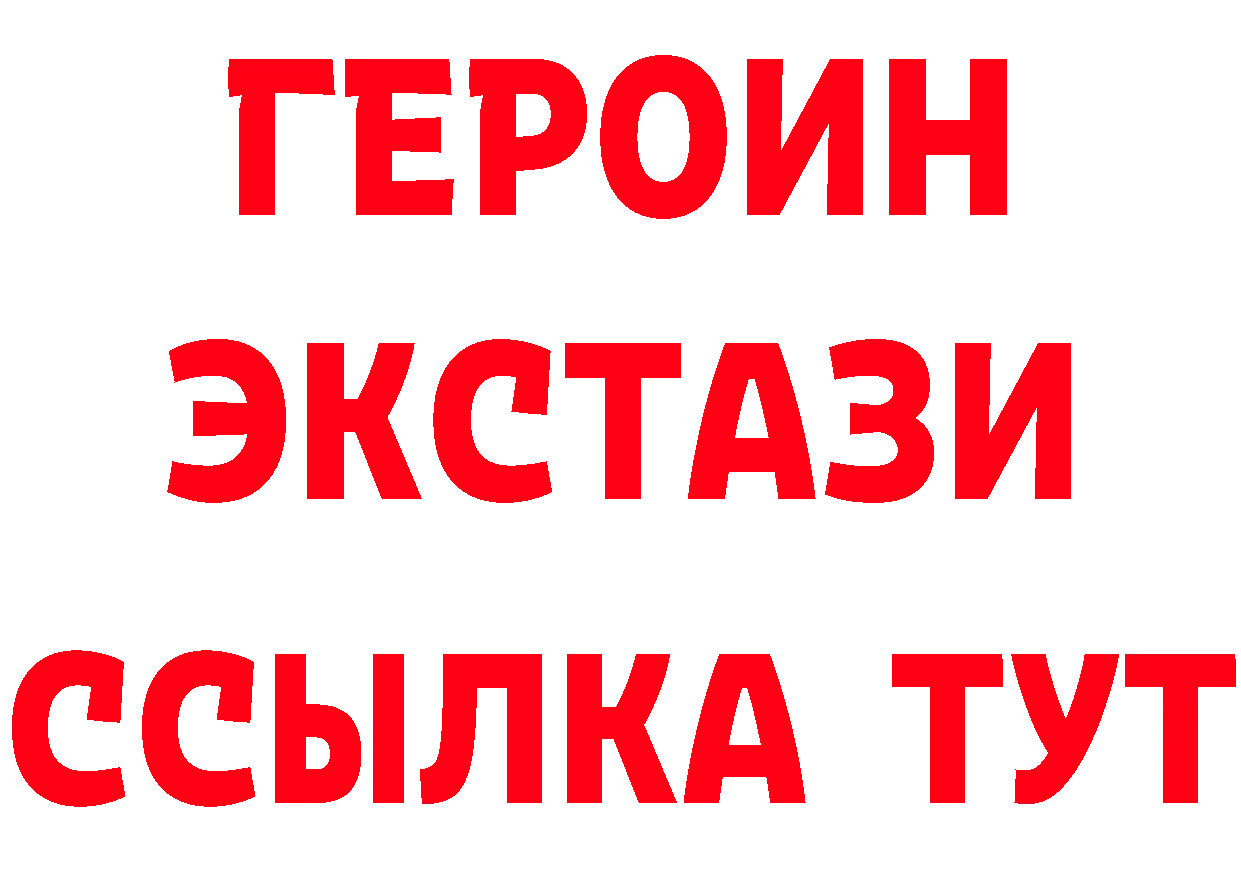 ГЕРОИН
ЭКСТАЗИ
ССЫЛКА ТУТ